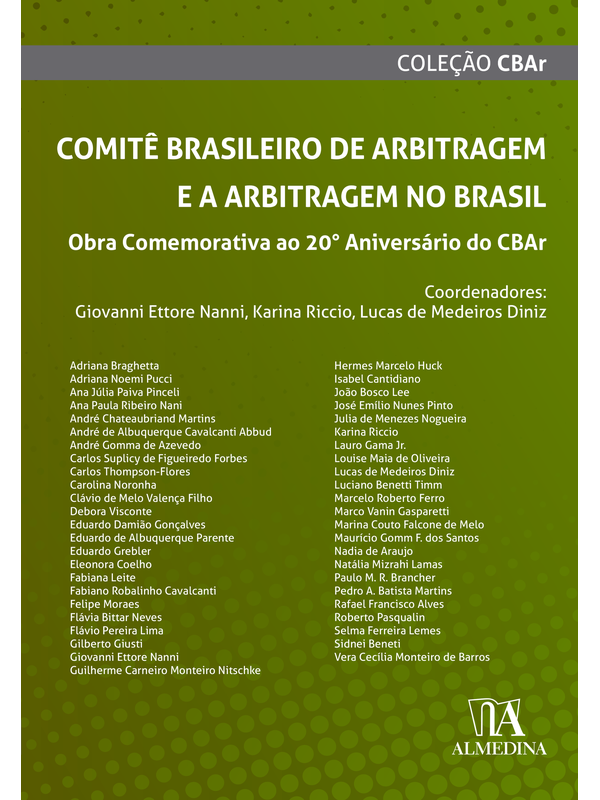 COLEÇÃO CBAr

COMITÊ BRASILEIRO DE ARBITRAGEM E A ARBITRAGEM NO BRASIL

Obra Comemorativa ao 20° Aniversário do CBAr

Coordenadores:
Giovanni Ettore Nanni, Karina Riccio, Lucas de Medeiros Diniz

Adriana Braghetta
Adriana Noemi Pucci
Ana Júlia Paiva Pinceli
Ana Paula Ribeiro Nani
André Chateaubriand Martins
André de Albuquerque Cavalcanti Abbud
André Gomma de Azevedo
Carlos Suplicy de Figueiredo Forbes
Carlos Thompson-Flores
Carolina Noronha
Clávio de Melo Valença Filho
Debora Visconte
Eduardo Damião Gonçalves
Eduardo de Albuquerque Parente
Eduardo Grebler
Eleonora Coelho
Fabiana Leite
Fabiano Robalinho Cavalcanti
Felipe Moraes
Flávia Bittar Neves
Flávio Pereira Lima
Gilberto Giusti
Giovanni Ettore Nanni
Guilherme Carneiro Monteiro Nitschke

Hermes Marcelo Huck
Isabel Cantidiano
João Bosco Lee
José Emílio Nunes Pinto
Julia de Menezes Nogueira
Karina Riccio
Lauro Gama Jr.
Louise Maia de Oliveira
Lucas de Medeiros Diniz
Luciano Benetti Timm
Marcelo Roberto Ferro
Marco Vanin Gasparetti
Marina Couto Falcone de Melo
Maurício Gomm F. dos Santos
Nadia de Araujo
Natália Mizrahi Lamas
Paulo M. R. Brancher
Pedro A. Batista Martins
Rafael Francisco Alves
Roberto Pasqualin
Selma Ferreira Lemes
Sidnei Beneti
Vera Cecília Monteiro de Barros

ALMEDINA